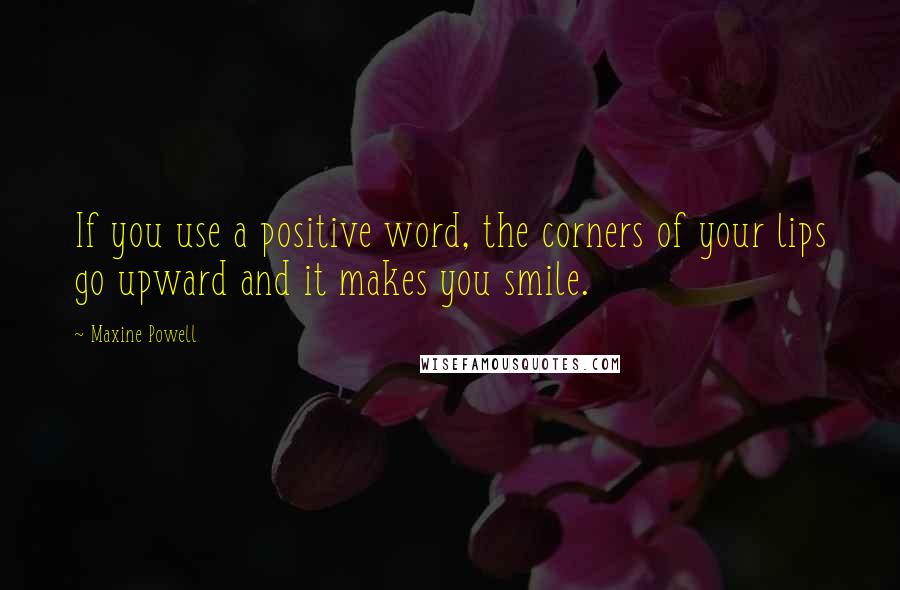 If you use a positive word, the corners of your lips go upward and it makes you smile.

~ Maxine Powell

WISEFAMOUSQUOTES.COM